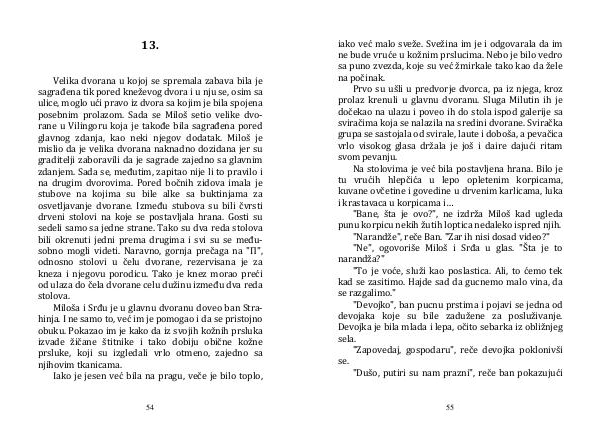 13.

Velika dvorana u kojoj se spremala zabava bila je sagrađena tik pored kneževog dvora i u nju se, osim sa ulice, moglo ući pravo iz dvora sa kojim je bila spojena posebnim prolazom. Sada se Miloš setio velike dvorane u Vilingoru koja je takođe bila sagrađena pored glavnog zdanja, kao neki njegov dodatak. Miloš je mislio da je velika dvorana naknadno dozidana jer su graditelji zaboravili da je sagrade zajedno sa glavnim zdanjem. Sada se, međutim, zapitao nije li to pravilo i na drugim dvorovima. Pored bočnih zidova imala je stubove na kojima su bile alke sa buktinjama za osvetljavanje dvorane. Između stubova su bili čvrsti drveni stolovi na koje se postavljala hrana. Gosti su sedeli samo sa jedne strane. Tako su dva reda stolova bili okrenuti jedni prema drugima i svi su se međusobno mogli videti. Naravno, gornja prečaga na "П", odnosno stolovi u čelu dvorane, rezervisana je za kneza i njegovu porodicu. Tako je knez morao preći od ulaza do čela dvorane celu dužinu između dva reda stolova.

Miloša i Srđu je u glavnu dvoranu doveo ban Strahinja. I ne samo to, već im je pomogao i da se pristojno obuku. Pokazao im je kako da iz svojih kožnih prsluka izvade žičane štitnike i tako dobiju obične kožne prsluke, koji su izgledali vrlo otmeno, zajedno sa njihovim tkanicama.

Iako je jesen već bila na pragu, veče je bilo toplo,

54

iako već malo sveže. Svežina im je i odgovarala da im ne bude vruće u kožnim prslucima. Nebo je bilo vedro sa puno zvezda, koje su već žmirkale tako kao da žele na počinak.

Prvo su ušli u predvorje dvorca, pa iz njega, kroz prolaz krenuli u glavnu dvoranu. Sluga Milutin ih je dočekao na ulazu i poveo ih do stola ispod galerije sa sviračima koja se nalazila na sredini dvorane. Sviračka grupa se sastojala od svirale, laute i doboša, a pevačica vrlo visokog glasa držala je još i daire dajući ritam svom pevanju.

Na stolovima je već bila postavljena hrana. Bilo je tu vrućih hlepčića u lepo opletenim korpicama, kuvane ovčetine i govedine u drvenim karlicama, luka i krastavaca u korpicama i...

"Bane, šta je ovo?", ne izdrža Miloš kad ugleda punu korpicu nekih žutih loptica nedaleko ispred njih.

"Narandže", reče Ban. "Zar ih nisi dosad video?"

"Ne", ogovoriše Miloš i Srđa u glas. "Šta je to narandža?"

"To je voće, služi kao poslastica. Ali, to ćemo tek kad se zasitimo. Hajde sad da gucnemo malo vina, da se razgalimo."

"Devojko", ban pucnu prstima i pojavi se jedna od devojaka koje su bile zadužene za posluživanje. Devojka je bila mlada i lepa, očito sebarka iz obližnjeg sela.

"Zapovedaj, gospodaru", reče devojka poklonivši se.

"Dušo, putiri su nam prazni", reče ban pokazujući

55